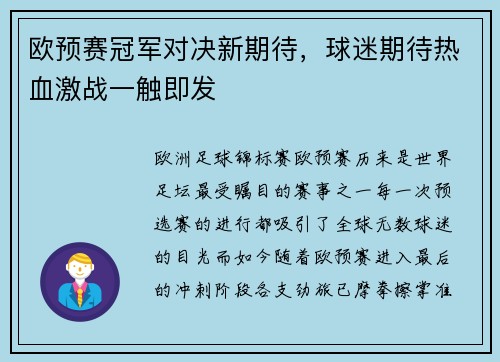 欧预赛冠军对决新期待，球迷期待热血激战一触即发

欧洲足球锦标赛欧预赛历来是世界足坛最受瞩目的赛事之一每一次预选赛的进行都吸引了全球无数球迷的目光而如今随着欧预赛进入最后的冲刺阶段各支劲旅已摩拳擦掌准